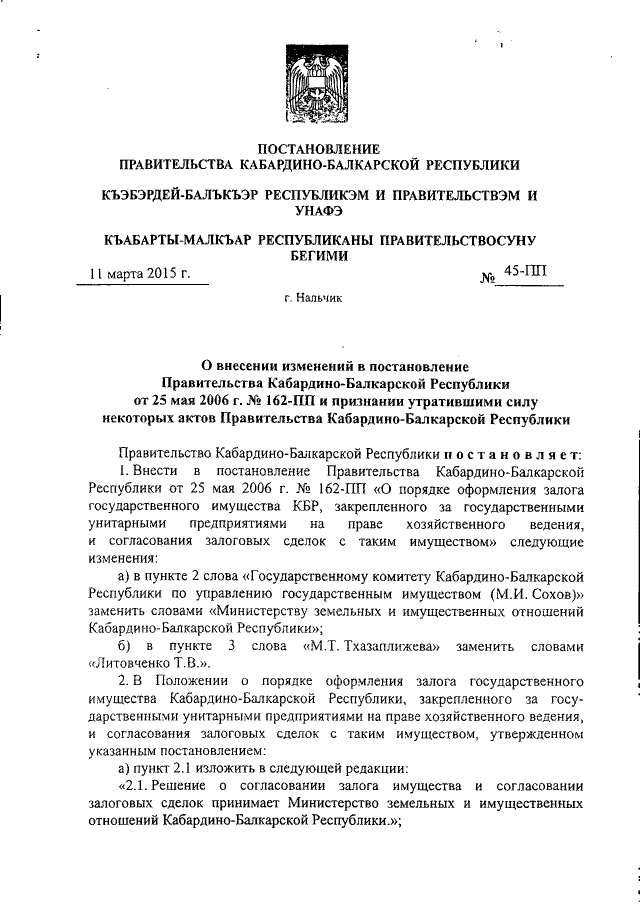 ПОСТАНОВЛЕНИЕ
ПРАВИТЕЛЬСТВА КАБАРДИНО-БАЛКАРСКОЙ РЕСПУБЛИКИ

КЪЭБЭРДЕЙ-БАЛЪКЪЭР РЕСПУБЛИКЭМ И ПРАВИТЕЛЬСТВЭМ И УНАФЭ

КЪАБАРТЫ-МАЛКЪАР РЕСПУБЛИКАНЫ ПРАВИТЕЛЬСТВОСУНУ БЕГИМИ

11 марта 2015 г. № 45-ПП

г. Нальчик

О внесении изменений в постановление Правительства Кабардино-Балкарской Республики от 25 мая 2006 г. № 162-ПП и признании утратившими силу некоторых актов Правительства Кабардино-Балкарской Республики

Правительство Кабардино-Балкарской Республики постановляет:

1. Внести в постановление Правительства Кабардино-Балкарской Республики от 25 мая 2006 г. № 162-ПП «О порядке оформления залога государственного имущества КБР, закрепленного за государственными унитарными предприятиями на праве хозяйственного ведения, и согласования залоговых сделок с таким имуществом» следующие изменения:

а) в пункте 2 слова «Государственному комитету Кабардино-Балкарской Республики по управлению государственным имуществом (М.И. Сохов)» заменить словами «Министерству земельных и имущественных отношений Кабардино-Балкарской Республики»;

б) в пункте 3 слова «М.Т. Тхазаплижева» заменить словами «Литовченко Т.В.».

2. В Положении о порядке оформления залога государственного имущества Кабардино-Балкарской Республики, закрепленного за государственными унитарными предприятиями на праве хозяйственного ведения, и согласования залоговых сделок с таким имуществом, утвержденном указанным постановлением:

а) пункт 2.1 изложить в следующей редакции:

«2.1. Решение о согласовании залога имущества и согласовании залоговых сделок принимает Министерство земельных и имущественных отношений Кабардино-Балкарской Республики.»;